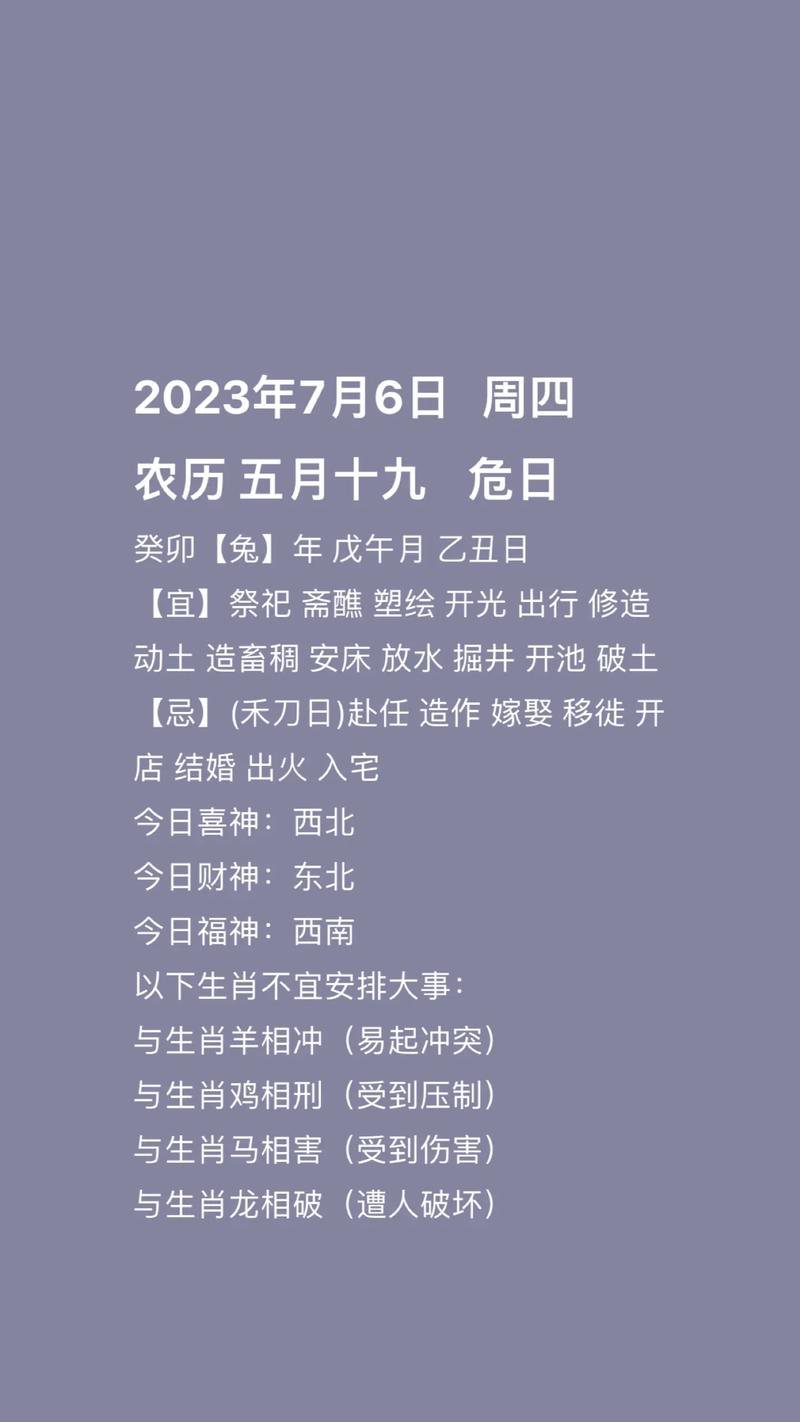 2023年7月6日 周四
农历 五月十九 危日
癸卯【兔】年 戊午月 乙丑日
【宜】祭祀 斋醮 塑绘 开光 出行 修造 动土 造畜稠 安床 放水 掘井 开池 破土
【忌】(禾刀日)赴任 造作 嫁娶 移徙 开店 结婚 出火 入宅
今日喜神：西北
今日财神：东北
今日福神：西南
以下生肖不宜安排大事：
与生肖羊相冲（易起冲突）
与生肖鸡相刑（受到压制）
与生肖马相害（受到伤害）
与生肖龙相破（遭人破坏）